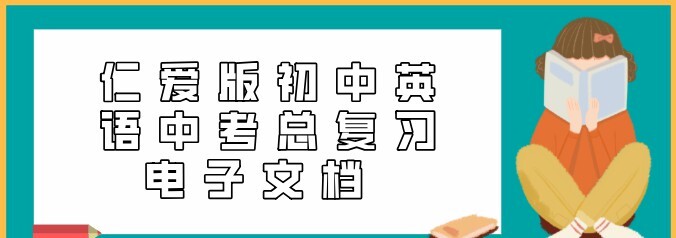 仁爱版初中英语中考总复习电子文档